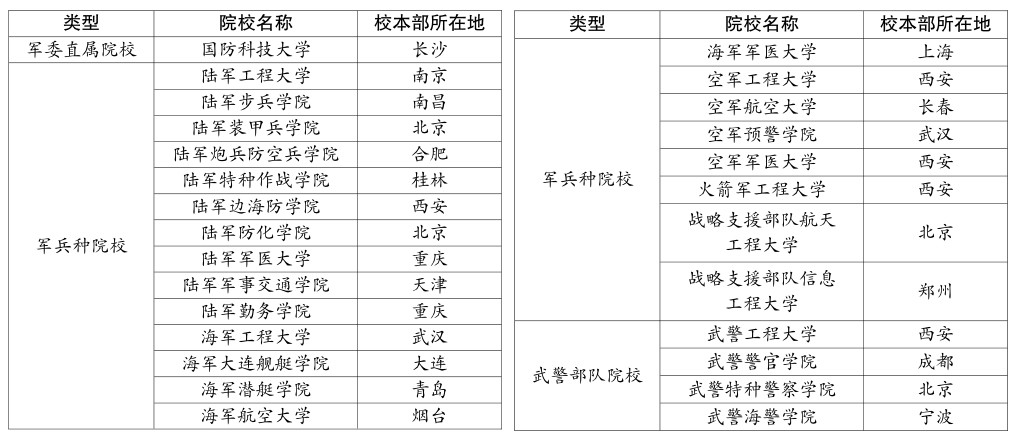 | 类型 | 院校名称 | 校本部所在地 |
|---|---|---|
| 军委直属院校 | 国防科技大学 | 长沙 |
| 军兵种院校 | 陆军工程大学 | 南京 |
| | 陆军步兵学院 | 南昌 |
| | 陆军装甲兵学院 | 北京 |
| | 陆军炮兵防空兵学院 | 合肥 |
| | 陆军特种作战学院 | 桂林 |
| | 陆军边海防学院 | 西安 |
| | 陆军防化学院 | 北京 |
| | 陆军军医大学 | 重庆 |
| | 陆军军事交通学院 | 天津 |
| | 陆军勤务学院 | 重庆 |
| | 海军工程大学 | 武汉 |
| | 海军大连舰艇学院 | 大连 |
| | 海军潜艇学院 | 青岛 |
| | 海军航空大学 | 烟台 |

| 类型 | 院校名称 | 校本部所在地 |
|---|---|---|
| 军兵种院校 | 海军军医大学 | 上海 |
| | 空军工程大学 | 西安 |
| | 空军航空大学 | 长春 |
| | 空军预警学院 | 武汉 |
| | 空军军医大学 | 西安 |
| | 火箭军工程大学 | 西安 |
| | 战略支援部队航天工程大学 | 北京 |
| | 战略支援部队信息工程大学 | 郑州 |
| 武警部队院校 | 武警工程大学 | 西安 |
| | 武警警官学院 | 成都 |
| | 武警特种警察学院 | 北京 |
| | 武警海警学院 | 宁波 |